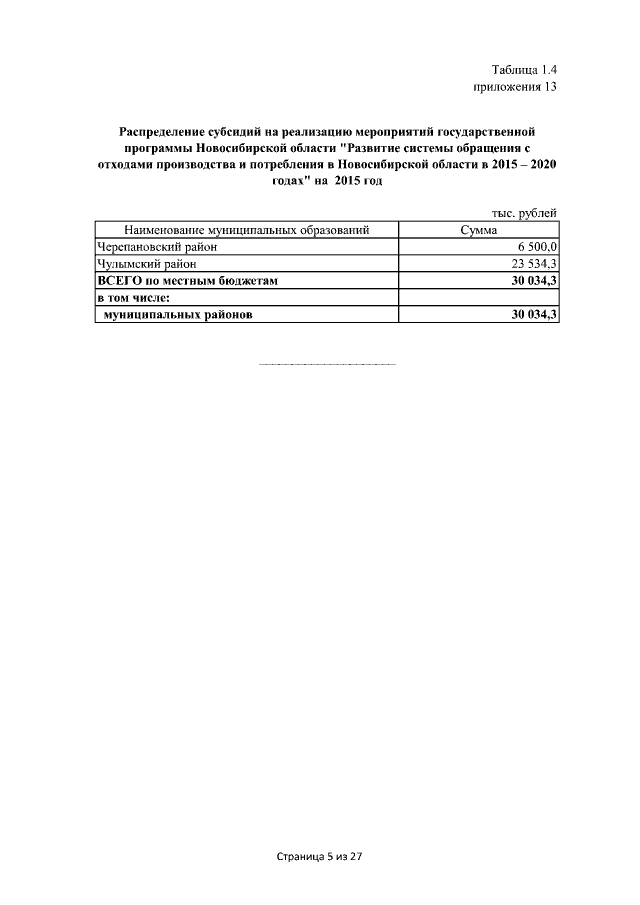 Таблица 1.4
приложения 13

Распределение субсидий на реализацию мероприятий государственной программы Новосибирской области "Развитие системы обращения с отходами производства и потребления в Новосибирской области в 2015 – 2020 годах" на 2015 год

тыс. рублей

| Наименование муниципальных образований | Сумма |
|---|---|
| Черепановский район | 6 500,0 |
| Чулымский район | 23 534,3 |
| ВСЕГО по местным бюджетам | 30 034,3 |
| в том числе: | |
| муниципальных районов | 30 034,3 |

Страница 5 из 27